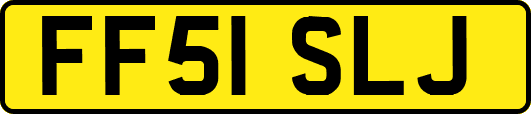 FF51 SLJ